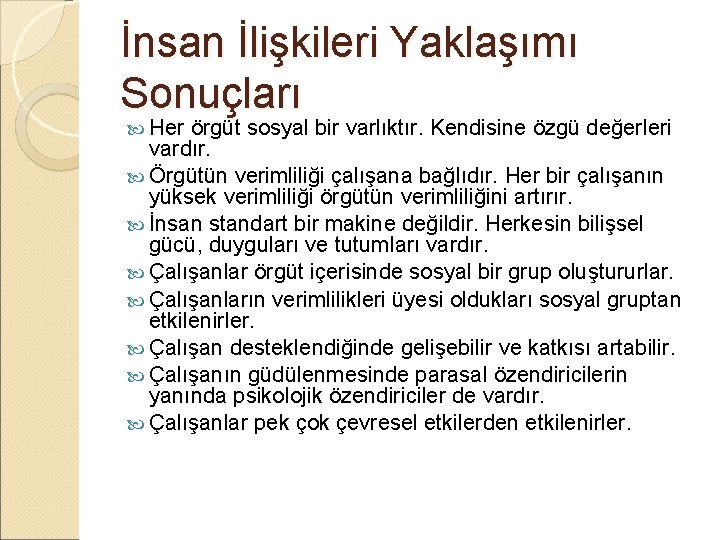 İnsan İlişkileri Yaklaşımı Sonuçları

Her örgüt sosyal bir varlıktır. Kendisine özgü değerleri vardır.

Örgütün verimliliği çalışana bağlıdır. Her bir çalışanın yüksek verimliliği örgütün verimliliğini artırır.

İnsan standart bir makine değildir. Herkesin bilişsel gücü, duyguları ve tutumları vardır.

Çalışanlar örgüt içerisinde sosyal bir grup oluştururlar.

Çalışanların verimlilikleri üyesi oldukları sosyal gruptan etkilenirler.

Çalışan desteklendiğinde gelişebilir ve katkısı artabilir.

Çalışanın güdülenmesinde parasal özendiricilerin yanında psikolojik özendiriciler de vardır.

Çalışanlar pek çok çevresel etkilerden etkilenirler.